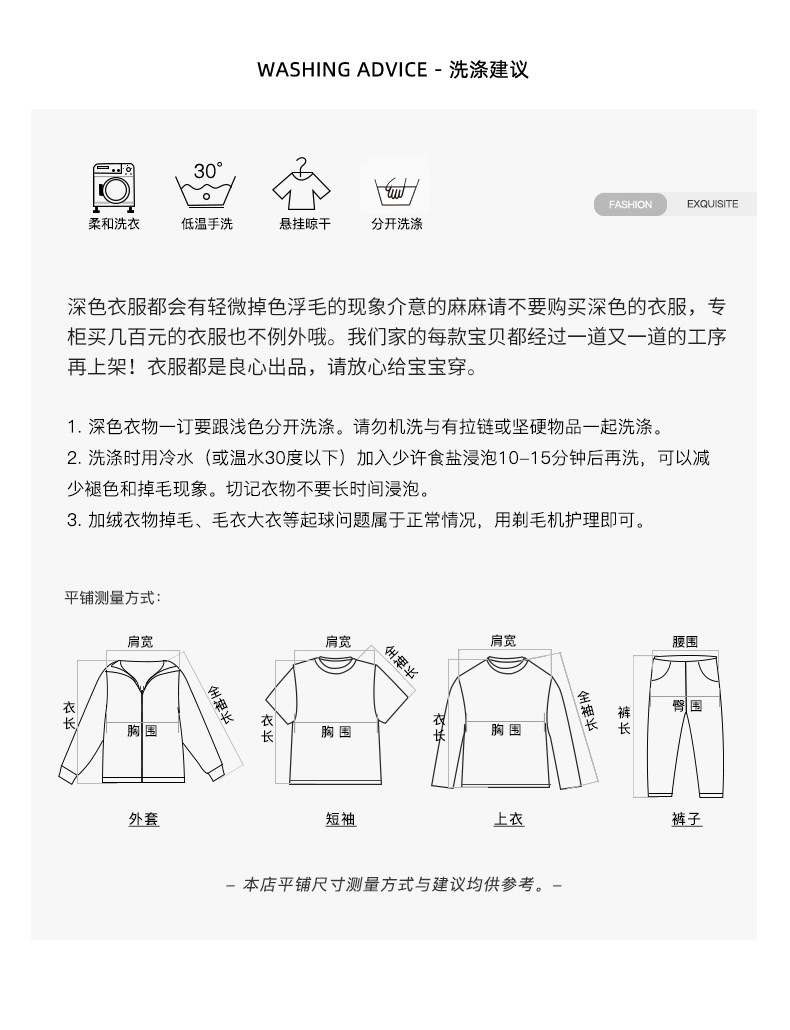 WASHING ADVICE - 洗涤建议

30°

柔和洗衣 低温手洗 悬挂晾干 分开洗涤

FASHION EXQUISITE

深色衣服都会有轻微掉色浮毛的现象介意的麻麻请不要购买深色的衣服，专柜买几百元的衣服也不例外哦。我们家的每款宝贝都经过一道又一道的工序再上架！衣服都是良心出品，请放心给宝宝穿。

1. 深色衣物一订要跟浅色分开洗涤。请勿机洗与有拉链或坚硬物品一起洗涤。
2. 洗涤时用冷水（或温水30度以下）加入少许食盐浸泡10–15分钟后再洗，可以减少褪色和掉毛现象。切记衣物不要长时间浸泡。
3. 加绒衣物掉毛、毛衣大衣等起球问题属于正常情况，用剃毛机护理即可。

平铺测量方式：

肩宽 衣长 全袖长 胸围
外套

肩宽 全袖长 衣长 胸围
短袖

肩宽 衣长 全袖长 胸围
上衣

腰围 裤长 臀围
裤子

– 本店平铺尺寸测量方式与建议均供参考。–